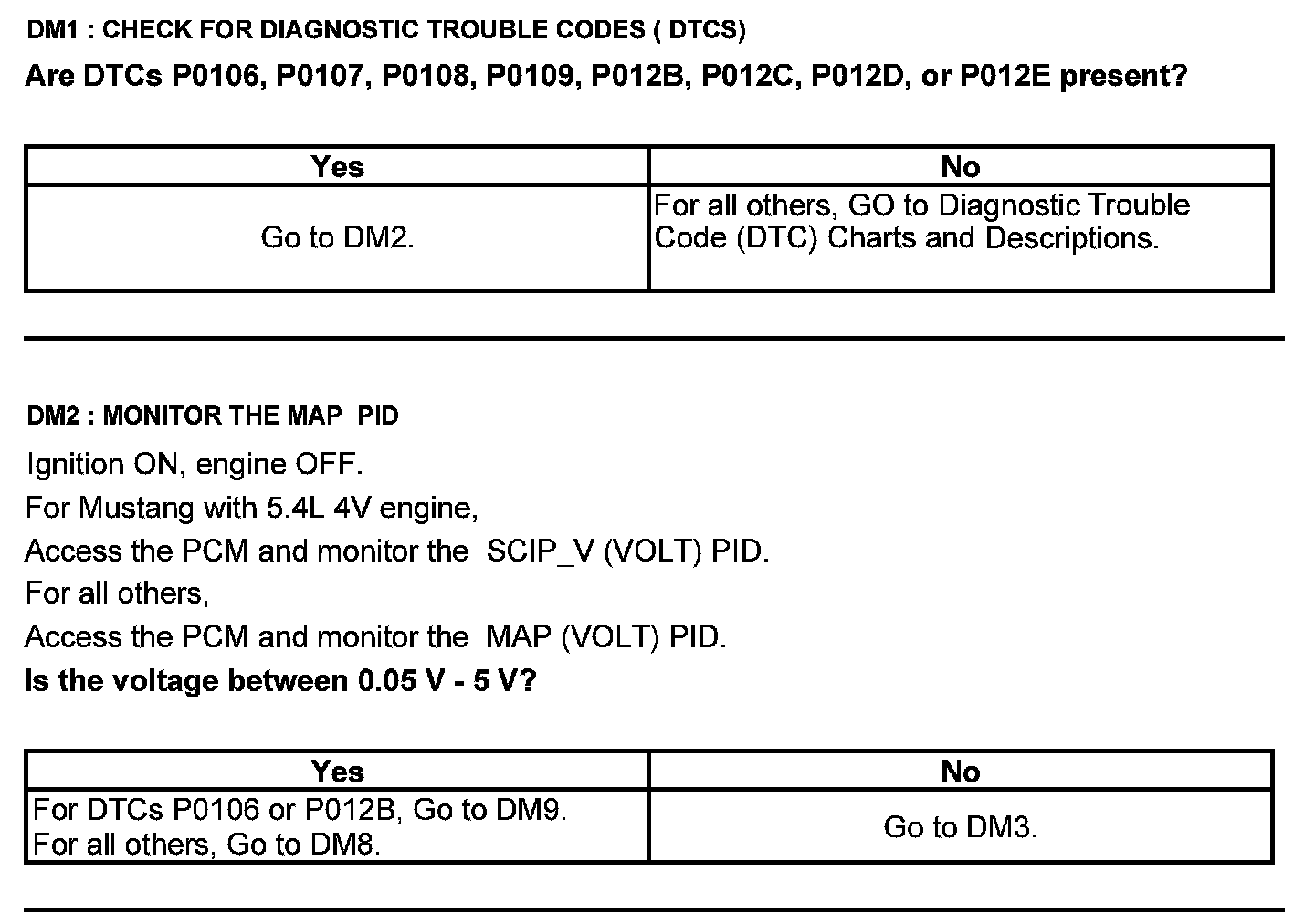 DM1 : CHECK FOR DIAGNOSTIC TROUBLE CODES ( DTCS)

Are DTCs P0106, P0107, P0108, P0109, P012B, P012C, P012D, or P012E present?

| Yes | No |
|---|---|
| Go to DM2. | For all others, GO to Diagnostic Trouble Code (DTC) Charts and Descriptions. |

DM2 : MONITOR THE MAP PID

Ignition ON, engine OFF.

For Mustang with 5.4L 4V engine,

Access the PCM and monitor the SCIP_V (VOLT) PID.

For all others,

Access the PCM and monitor the MAP (VOLT) PID.

Is the voltage between 0.05 V - 5 V?

| Yes | No |
|---|---|
| For DTCs P0106 or P012B, Go to DM9. For all others, Go to DM8. | Go to DM3. |